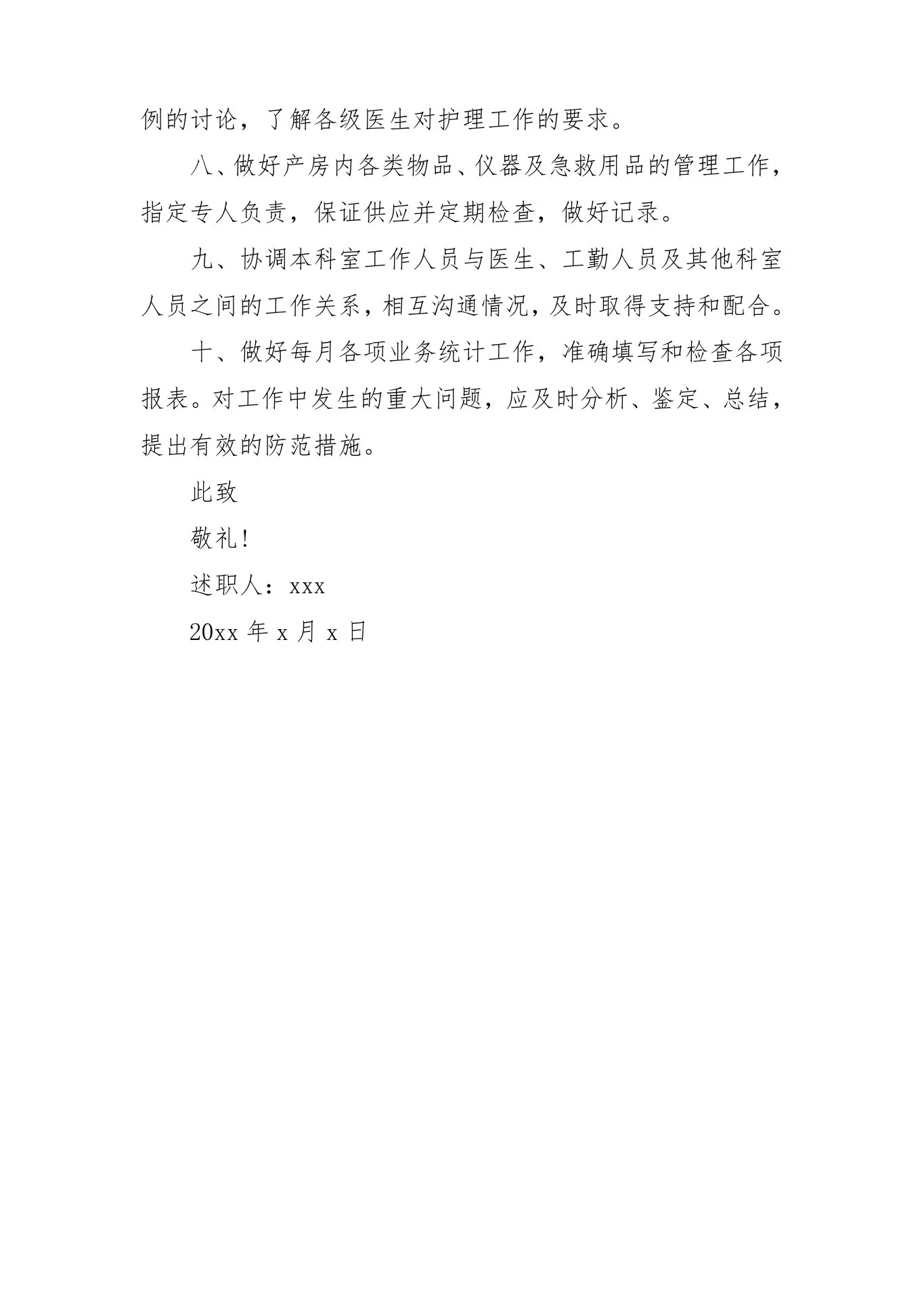 例的讨论，了解各级医生对护理工作的要求。

八、做好产房内各类物品、仪器及急救用品的管理工作，指定专人负责，保证供应并定期检查，做好记录。

九、协调本科室工作人员与医生、工勤人员及其他科室人员之间的工作关系，相互沟通情况，及时取得支持和配合。

十、做好每月各项业务统计工作，准确填写和检查各项报表。对工作中发生的重大问题，应及时分析、鉴定、总结，提出有效的防范措施。

此致

敬礼!

述职人：xxx

20xx 年 x 月 x 日